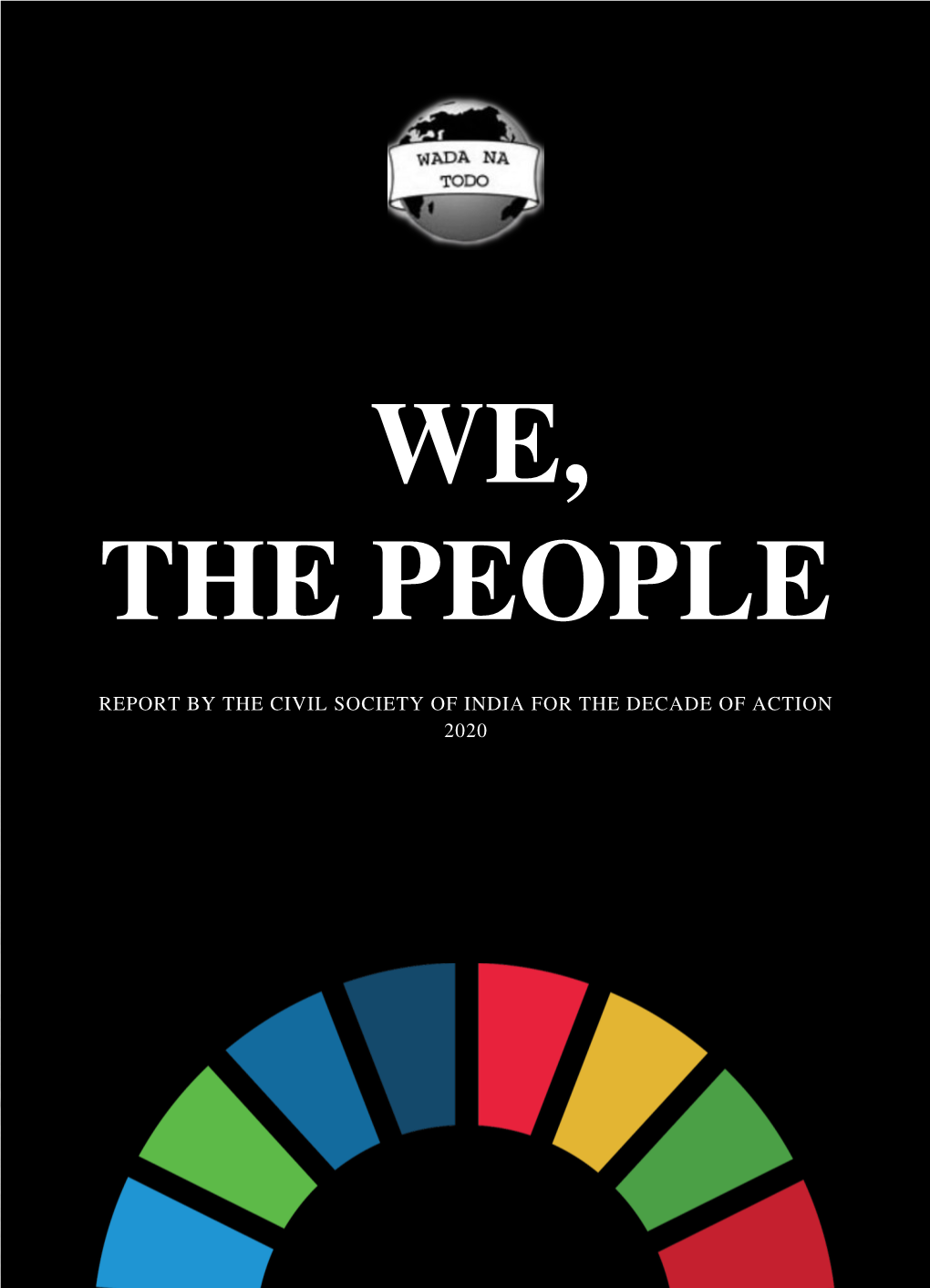 WADA NA TODO

WE, THE PEOPLE

REPORT BY THE CIVIL SOCIETY OF INDIA FOR THE DECADE OF ACTION 2020